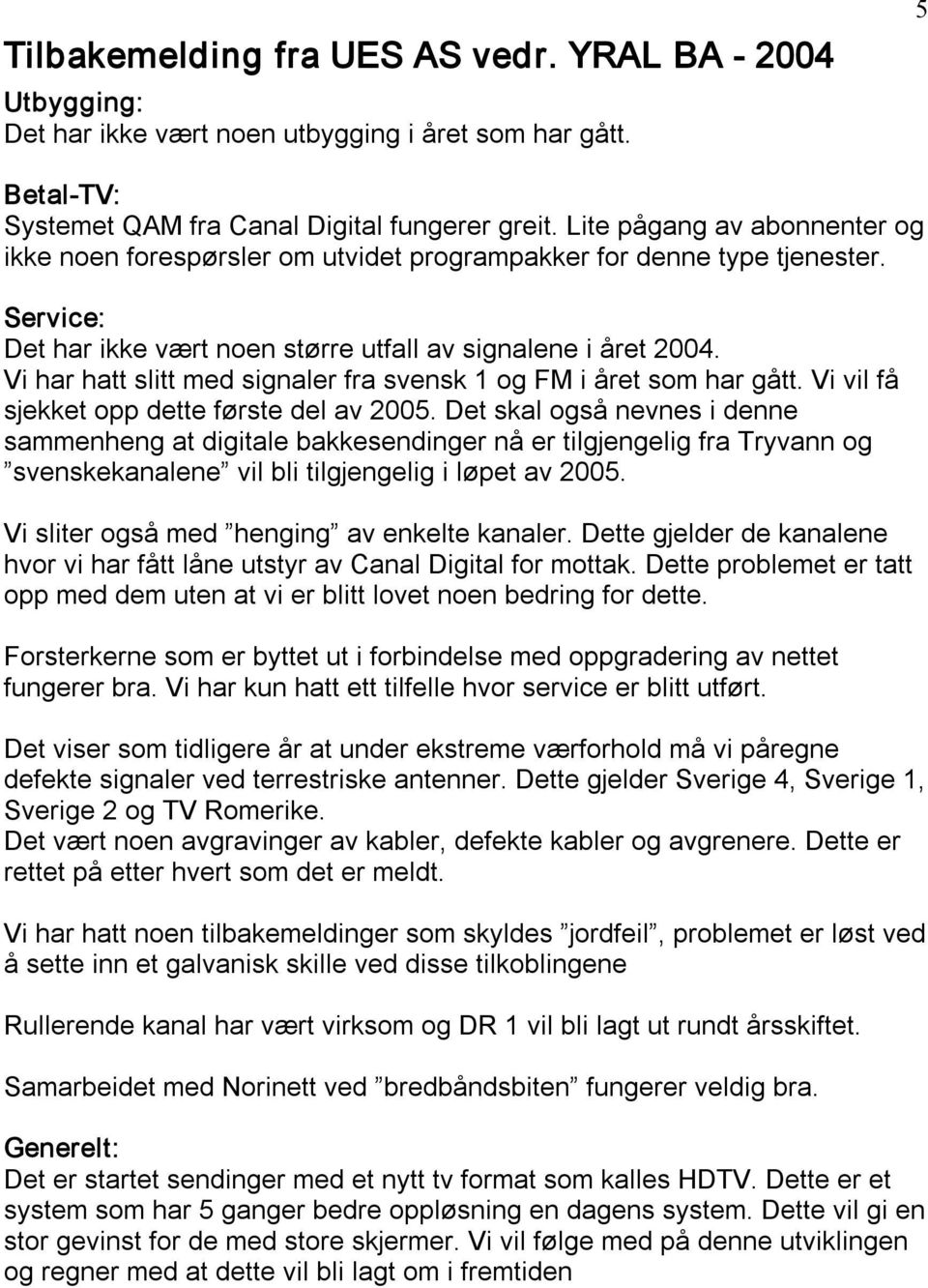 5

Tilbakemelding fra UES AS vedr. YRAL BA - 2004

Utbygging:
Det har ikke vært noen utbygging i året som har gått.

Betal-TV:
Systemet QAM fra Canal Digital fungerer greit. Lite pågang av abonnenter og ikke noen forespørsler om utvidet programpakker for denne type tjenester.

Service:
Det har ikke vært noen større utfall av signalene i året 2004. Vi har hatt slitt med signaler fra svensk 1 og FM i året som har gått. Vi vil få sjekket opp dette første del av 2005. Det skal også nevnes i denne sammenheng at digitale bakkesendinger nå er tilgjengelig fra Tryvann og ”svenskekanalene” vil bli tilgjengelig i løpet av 2005.

Vi sliter også med ”henging” av enkelte kanaler. Dette gjelder de kanalene hvor vi har fått låne utstyr av Canal Digital for mottak. Dette problemet er tatt opp med dem uten at vi er blitt lovet noen bedring for dette.

Forsterkerne som er byttet ut i forbindelse med oppgradering av nettet fungerer bra. Vi har kun hatt ett tilfelle hvor service er blitt utført.

Det viser som tidligere år at under ekstreme værforhold må vi påregne defekte signaler ved terrestriske antenner. Dette gjelder Sverige 4, Sverige 1, Sverige 2 og TV Romerike.
Det vært noen avgravinger av kabler, defekte kabler og avgrenere. Dette er rettet på etter hvert som det er meldt.

Vi har hatt noen tilbakemeldinger som skyldes ”jordfeil”, problemet er løst ved å sette inn et galvanisk skille ved disse tilkoblingene

Rullerende kanal har vært virksom og DR 1 vil bli lagt ut rundt årsskiftet.

Samarbeidet med Norinett ved ”bredbåndsbiten” fungerer veldig bra.

Generelt:
Det er startet sendinger med et nytt tv format som kalles HDTV. Dette er et system som har 5 ganger bedre oppløsning en dagens system. Dette vil gi en stor gevinst for de med store skjermer. Vi vil følge med på denne utviklingen og regner med at dette vil bli lagt om i fremtiden